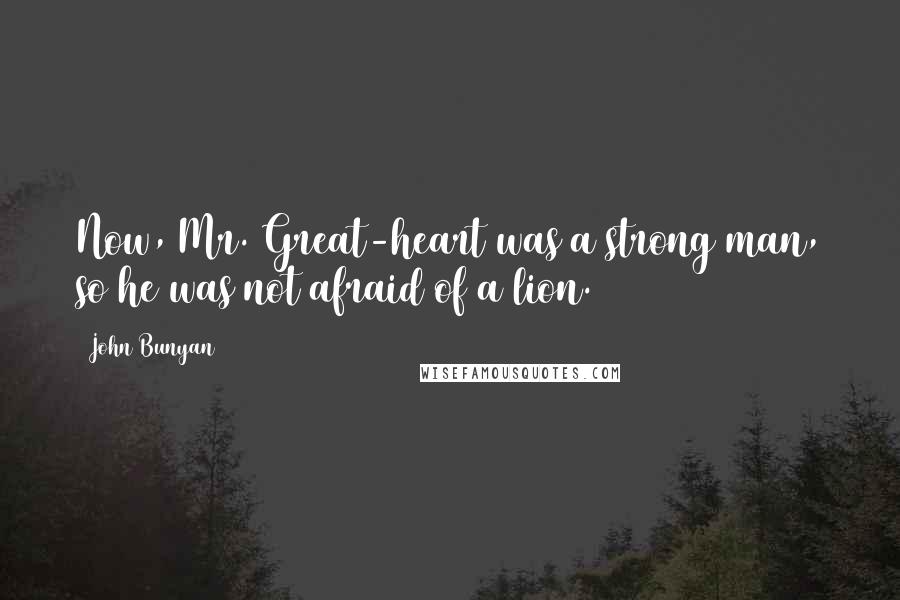 Now, Mr. Great-heart was a strong man, so he was not afraid of a lion.

John Bunyan

WISEFAMOUSQUOTES.COM